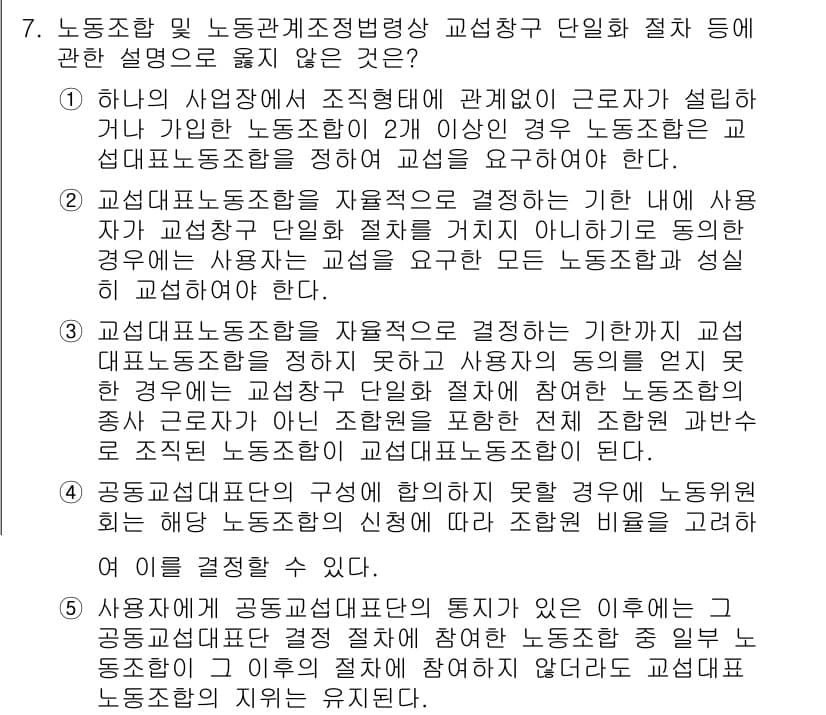 7. 노동조합 및 노동관계조정법령상 교섭창구 단일화 절차 등에 관한 설명으로 옳지 않은 것은?

① 하나의 사업장에서 조직형태에 관계없이 근로자가 설립하거나 가입한 노동조합이 2개 이상인 경우 노동조합은 교섭대표노동조합을 정하여 교섭을 요구하여야 한다.

② 교섭대표노동조합을 자율적으로 결정하는 기한 내에 사용자가 교섭창구 단일화 절차를 거치지 아니하기로 동의한 경우에는 사용자는 교섭을 요구한 모든 노동조합과 성실히 교섭하여야 한다.

③ 교섭대표노동조합을 자율적으로 결정하는 기한까지 교섭대표노동조합을 정하지 못하고 사용자의 동의를 얻지 못한 경우에는 교섭창구 단일화 절차에 참여한 노동조합의 종사 근로자가 아닌 조합원을 포함한 전체 조합원 과반수로 조직된 노동조합이 교섭대표노동조합이 된다.

④ 공동교섭대표단의 구성에 합의하지 못할 경우에 노동위원회는 해당 노동조합의 신청에 따라 조합원 비율을 고려하여 이를 결정할 수 있다.

⑤ 사용자에게 공동교섭대표단의 통지가 있은 이후에는 그 공동교섭대표단 결정 절차에 참여한 노동조합 중 일부 노동조합이 그 이후의 절차에 참여하지 않더라도 교섭대표노동조합의 지위는 유지된다.